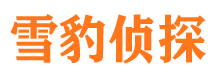 雪豹侦探